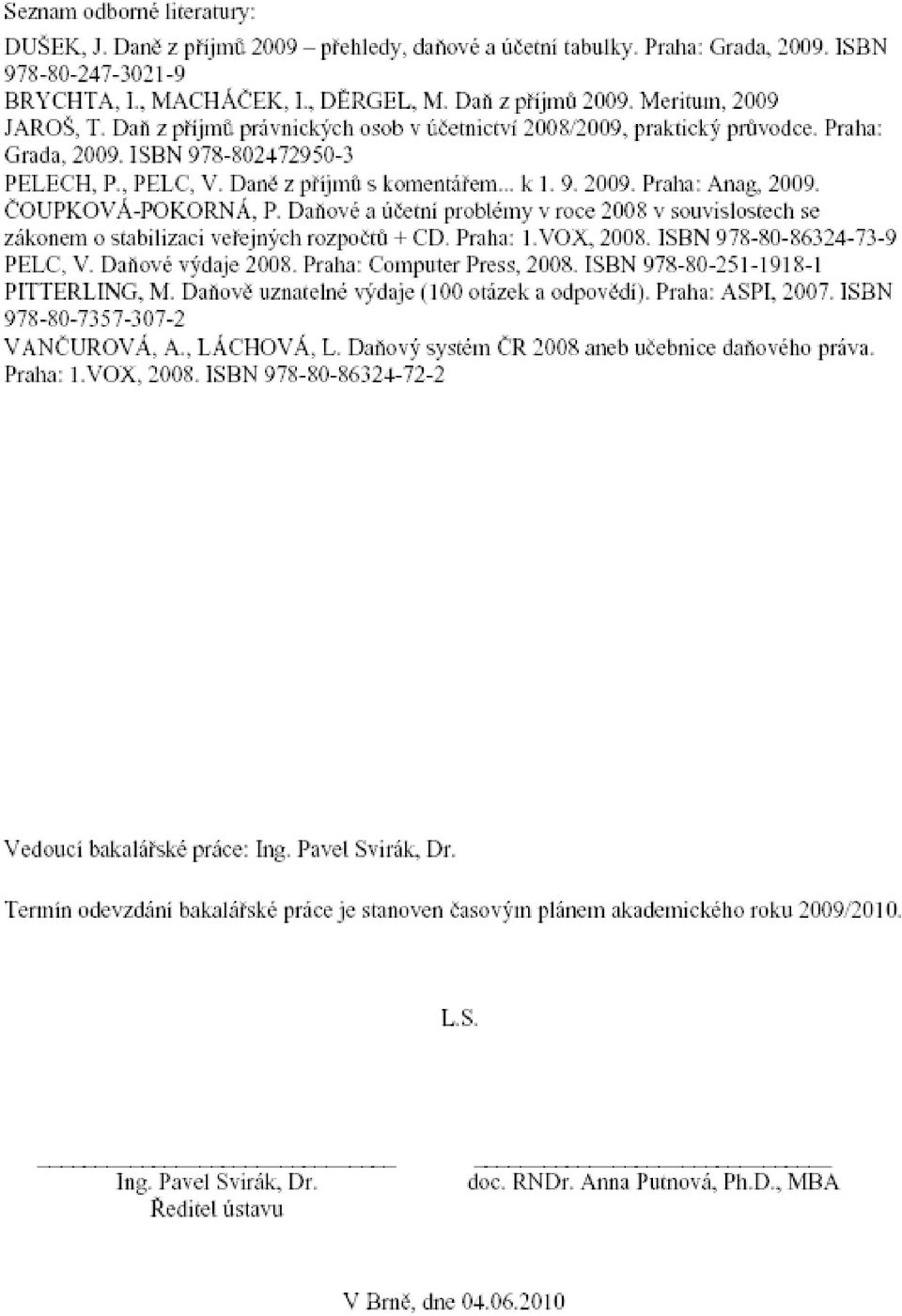 Seznam odborné literatury:

DUŠEK, J. Daně z příjmů 2009 – přehledy, daňové a účetní tabulky. Praha: Grada, 2009. ISBN 978-80-247-3021-9

BRYCHTA, I., MACHÁČEK, I., DĚRGEL, M. Daň z příjmů 2009. Meritum, 2009

JAROŠ, T. Daň z příjmů právnických osob v účetnictví 2008/2009, praktický průvodce. Praha: Grada, 2009. ISBN 978-802472950-3

PELECH, P., PELC, V. Daně z příjmů s komentářem... k 1. 9. 2009. Praha: Anag, 2009.

ČOUPKOVÁ-POKORNÁ, P. Daňové a účetní problémy v roce 2008 v souvislostech se zákonem o stabilizaci veřejných rozpočtů + CD. Praha: 1.VOX, 2008. ISBN 978-80-86324-73-9

PELC, V. Daňové výdaje 2008. Praha: Computer Press, 2008. ISBN 978-80-251-1918-1

PITTERLING, M. Daňově uznatelné výdaje (100 otázek a odpovědí). Praha: ASPI, 2007. ISBN 978-80-7357-307-2

VANČUROVÁ, A., LÁCHOVÁ, L. Daňový systém ČR 2008 aneb učebnice daňového práva. Praha: 1.VOX, 2008. ISBN 978-80-86324-72-2

Vedoucí bakalářské práce: Ing. Pavel Svirák, Dr.

Termín odevzdání bakalářské práce je stanoven časovým plánem akademického roku 2009/2010.

L.S.

Ing. Pavel Svirák, Dr.
Ředitel ústavu

doc. RNDr. Anna Putnová, Ph.D., MBA

V Brně, dne 04.06.2010